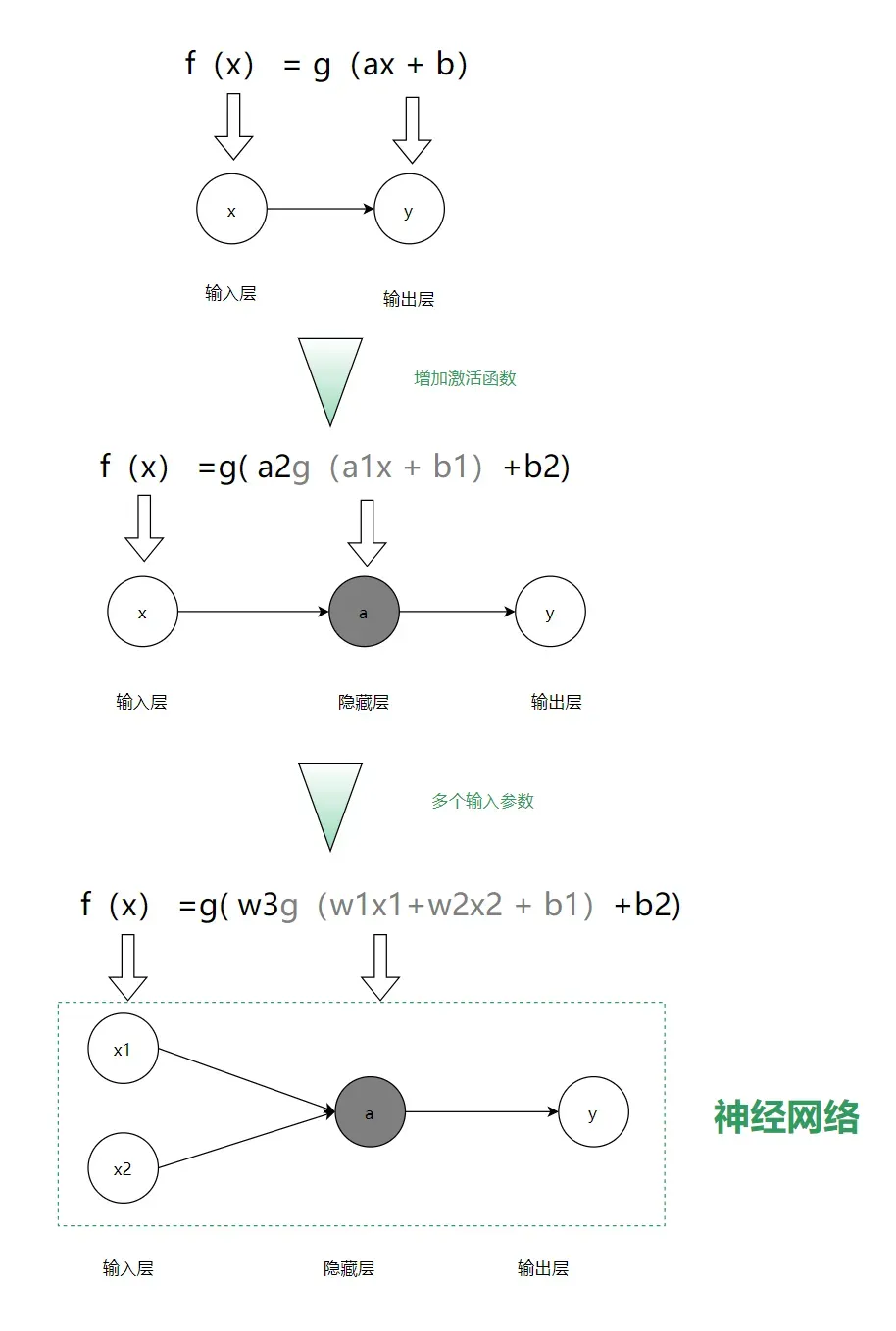 f（x） = g（ax + b）

x

y

输入层

输出层

增加激活函数

f（x） =g( a2g（a1x + b1） +b2)

x

a

y

输入层

隐藏层

输出层

多个输入参数

f（x） =g( w3g（w1x1+w2x2 + b1） +b2)

x1

x2

a

y

神经网络

输入层

隐藏层

输出层